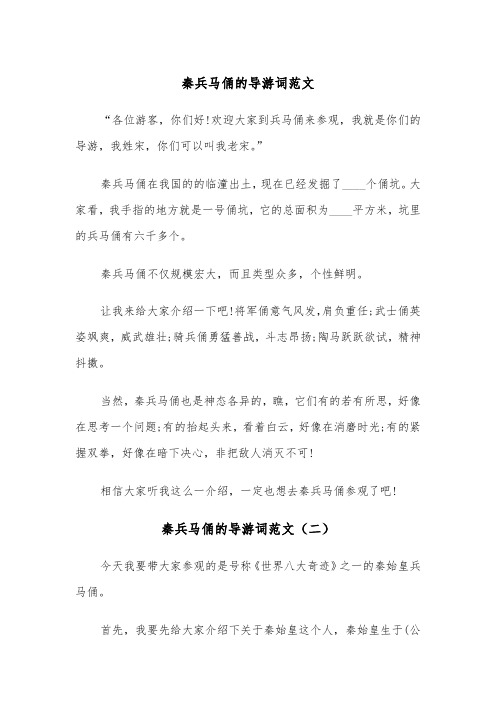 秦兵马俑的导游词范文

“各位游客，你们好!欢迎大家到兵马俑来参观，我就是你们的导游，我姓宋，你们可以叫我老宋。”

秦兵马俑在我国的的临潼出土，现在已经发掘了____个俑坑。大家看，我手指的地方就是一号俑坑，它的总面积为____平方米，坑里的兵马俑有六千多个。

秦兵马俑不仅规模宏大，而且类型众多，个性鲜明。

让我来给大家介绍一下吧!将军俑意气风发，肩负重任;武士俑英姿飒爽，威武雄壮;骑兵俑勇猛善战，斗志昂扬;陶马跃跃欲试，精神抖擞。

当然，秦兵马俑也是神态各异的，瞧，它们有的若有所思，好像在思考一个问题;有的抬起头来，看着白云，好像在消磨时光;有的紧握双拳，好像在暗下决心，非把敌人消灭不可!

相信大家听我这么一介绍，一定也想去秦兵马俑参观了吧!

秦兵马俑的导游词范文（二）

今天我要带大家参观的是号称《世界八大奇迹》之一的秦始皇兵马俑。

首先，我要先给大家介绍下关于秦始皇这个人，秦始皇生于(公